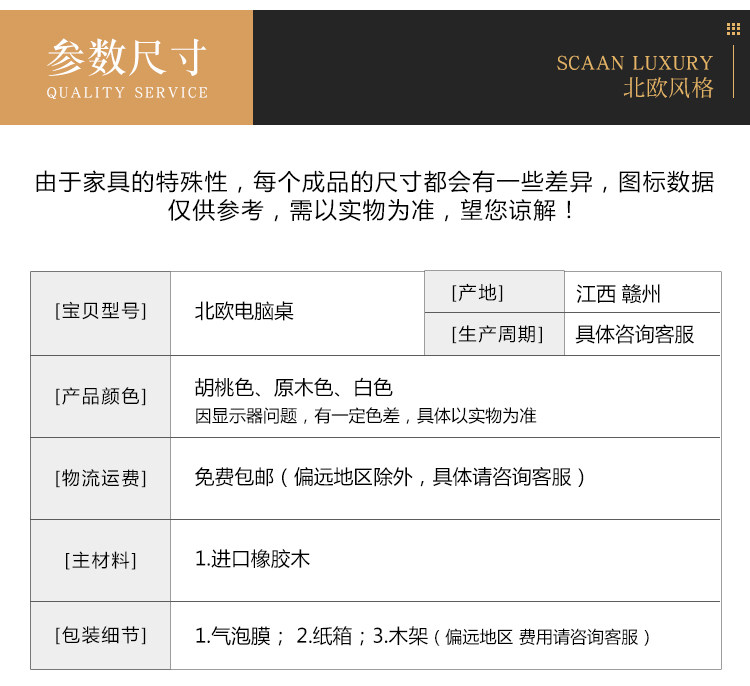 参数尺寸
QUALITY SERVICE

SCAAN LUXURY
北欧风格

由于家具的特殊性，每个成品的尺寸都会有一些差异，图标数据仅供参考，需以实物为准，望您谅解！

[宝贝型号]
北欧电脑桌
[产地]
江西 赣州
[生产周期]
具体咨询客服

[产品颜色]
胡桃色、原木色、白色
因显示器问题，有一定色差，具体以实物为准

[物流运费]
免费包邮（偏远地区除外，具体请咨询客服）

[主材料]
1.进口橡胶木

[包装细节]
1.气泡膜； 2.纸箱；3.木架（偏远地区 费用请咨询客服）